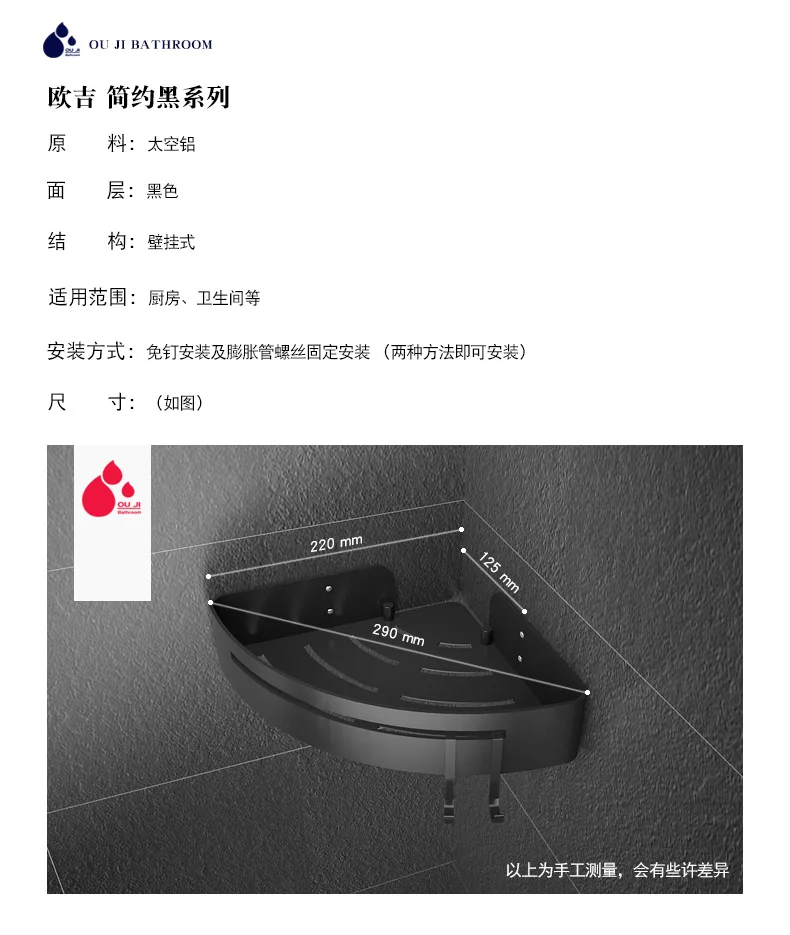 OU JI
Bathroom
OU JI BATHROOM

欧吉 简约黑系列

原　　料：太空铝

面　　层：黑色

结　　构：壁挂式

适用范围：厨房、卫生间等

安装方式：免钉安装及膨胀管螺丝固定安装（两种方法即可安装）

尺　　寸：（如图）

OU JI
Bathroom

220 mm

125 mm

290 mm

以上为手工测量，会有些许差异